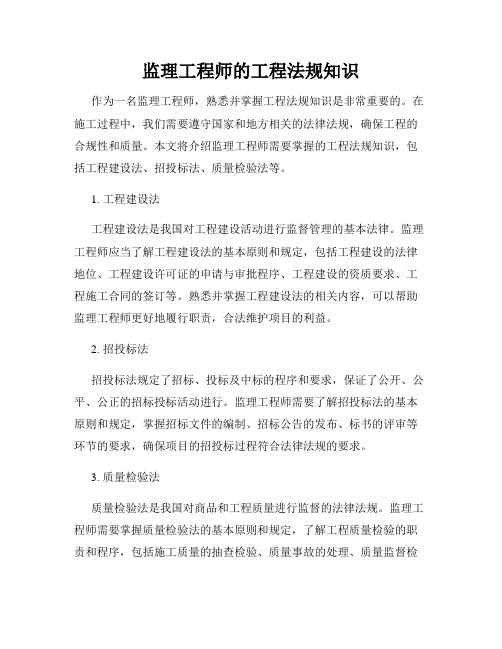 监理工程师的工程法规知识

作为一名监理工程师，熟悉并掌握工程法规知识是非常重要的。在施工过程中，我们需要遵守国家和地方相关的法律法规，确保工程的合规性和质量。本文将介绍监理工程师需要掌握的工程法规知识，包括工程建设法、招投标法、质量检验法等。

1. 工程建设法

工程建设法是我国对工程建设活动进行监督管理的基本法律。监理工程师应当了解工程建设法的基本原则和规定，包括工程建设的法律地位、工程建设许可证的申请与审批程序、工程建设的资质要求、工程施工合同的签订等。熟悉并掌握工程建设法的相关内容，可以帮助监理工程师更好地履行职责，合法维护项目的利益。

2. 招投标法

招投标法规定了招标、投标及中标的程序和要求，保证了公开、公平、公正的招标投标活动进行。监理工程师需要了解招投标法的基本原则和规定，掌握招标文件的编制、招标公告的发布、标书的评审等环节的要求，确保项目的招投标过程符合法律法规的要求。

3. 质量检验法

质量检验法是我国对商品和工程质量进行监督的法律法规。监理工程师需要掌握质量检验法的基本原则和规定，了解工程质量检验的职责和程序，包括施工质量的抽查检验、质量事故的处理、质量监督检